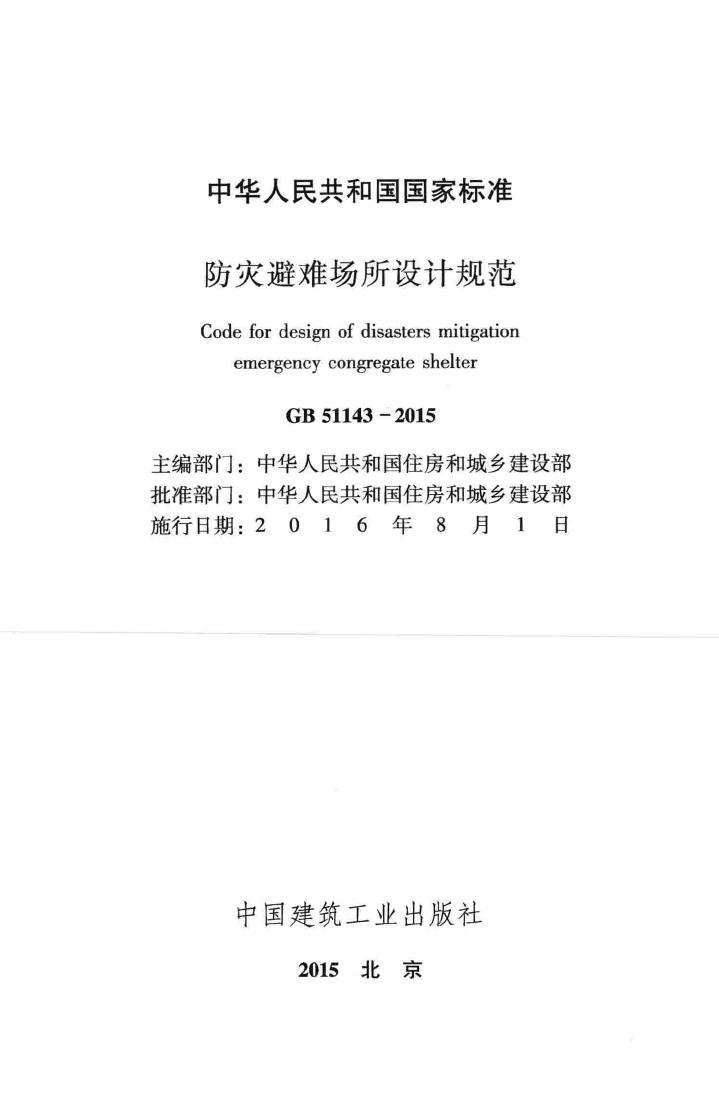 中华人民共和国国家标准

防灾避难场所设计规范

Code for design of disasters mitigation emergency congregate shelter

GB 51143－2015

主编部门：中华人民共和国住房和城乡建设部
批准部门：中华人民共和国住房和城乡建设部
施行日期：2 0 1 6 年 8 月 1 日

中国建筑工业出版社

2015 北 京